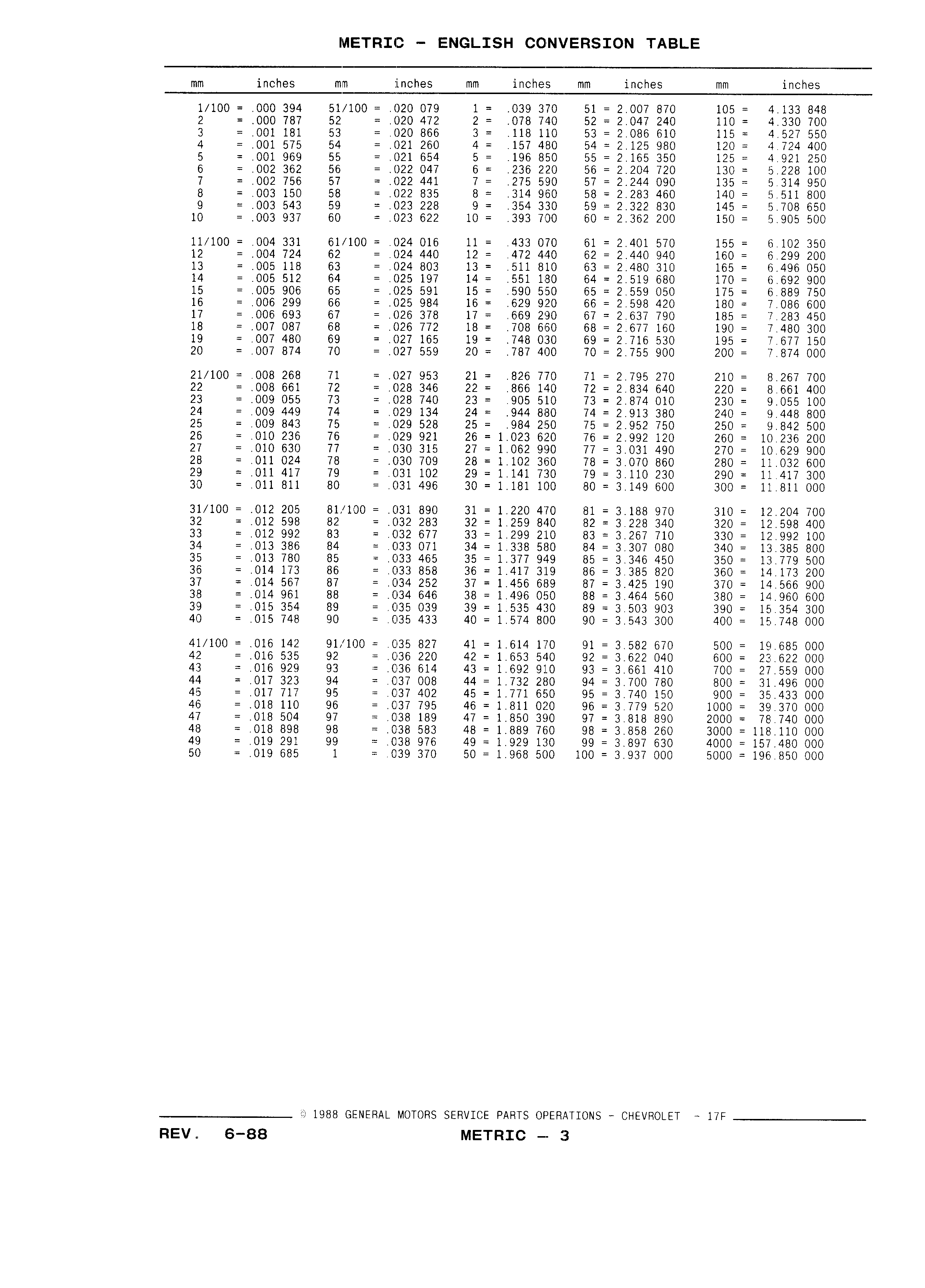 METRIC - ENGLISH CONVERSION TABLE

| mm | inches | mm | inches | mm | inches | mm | inches | mm | inches |
|---|---|---|---|---|---|---|---|---|---|
| 1/100 = | .000 394 | 51/100 = | .020 079 | 1 = | .039 370 | 51 = | 2.007 870 | 105 = | 4.133 848 |
| 2 = | .000 787 | 52 = | .020 472 | 2 = | .078 740 | 52 = | 2.047 240 | 110 = | 4.330 700 |
| 3 = | .001 181 | 53 = | .020 866 | 3 = | .118 110 | 53 = | 2.086 610 | 115 = | 4.527 550 |
| 4 = | .001 575 | 54 = | .021 260 | 4 = | .157 480 | 54 = | 2.125 980 | 120 = | 4.724 400 |
| 5 = | .001 969 | 55 = | .021 654 | 5 = | .196 850 | 55 = | 2.165 350 | 125 = | 4.921 250 |
| 6 = | .002 362 | 56 = | .022 047 | 6 = | .236 220 | 56 = | 2.204 720 | 130 = | 5.228 100 |
| 7 = | .002 756 | 57 = | .022 441 | 7 = | .275 590 | 57 = | 2.244 090 | 135 = | 5.314 950 |
| 8 = | .003 150 | 58 = | .022 835 | 8 = | .314 960 | 58 = | 2.283 460 | 140 = | 5.511 800 |
| 9 = | .003 543 | 59 = | .023 228 | 9 = | .354 330 | 59 = | 2.322 830 | 145 = | 5.708 650 |
| 10 = | .003 937 | 60 = | .023 622 | 10 = | .393 700 | 60 = | 2.362 200 | 150 = | 5.905 500 |
| 11/100 = | .004 331 | 61/100 = | .024 016 | 11 = | .433 070 | 61 = | 2.401 570 | 155 = | 6.102 350 |
| 12 = | .004 724 | 62 = | .024 440 | 12 = | .472 440 | 62 = | 2.440 940 | 160 = | 6.299 200 |
| 13 = | .005 118 | 63 = | .024 803 | 13 = | .511 810 | 63 = | 2.480 310 | 165 = | 6.496 050 |
| 14 = | .005 512 | 64 = | .025 197 | 14 = | .551 180 | 64 = | 2.519 680 | 170 = | 6.692 900 |
| 15 = | .005 906 | 65 = | .025 591 | 15 = | .590 550 | 65 = | 2.559 050 | 175 = | 6.889 750 |
| 16 = | .006 299 | 66 = | .025 984 | 16 = | .629 920 | 66 = | 2.598 420 | 180 = | 7.086 600 |
| 17 = | .006 693 | 67 = | .026 378 | 17 = | .669 290 | 67 = | 2.637 790 | 185 = | 7.283 450 |
| 18 = | .007 087 | 68 = | .026 772 | 18 = | .708 660 | 68 = | 2.677 160 | 190 = | 7.480 300 |
| 19 = | .007 480 | 69 = | .027 165 | 19 = | .748 030 | 69 = | 2.716 530 | 195 = | 7.677 150 |
| 20 = | .007 874 | 70 = | .027 559 | 20 = | .787 400 | 70 = | 2.755 900 | 200 = | 7.874 000 |
| 21/100 = | .008 268 | 71 = | .027 953 | 21 = | .826 770 | 71 = | 2.795 270 | 210 = | 8.267 700 |
| 22 = | .008 661 | 72 = | .028 346 | 22 = | .866 140 | 72 = | 2.834 640 | 220 = | 8.661 400 |
| 23 = | .009 055 | 73 = | .028 740 | 23 = | .905 510 | 73 = | 2.874 010 | 230 = | 9.055 100 |
| 24 = | .009 449 | 74 = | .029 134 | 24 = | .944 880 | 74 = | 2.913 380 | 240 = | 9.448 800 |
| 25 = | .009 843 | 75 = | .029 528 | 25 = | .984 250 | 75 = | 2.952 750 | 250 = | 9.842 500 |
| 26 = | .010 236 | 76 = | .029 921 | 26 = | 1.023 620 | 76 = | 2.992 120 | 260 = | 10.236 200 |
| 27 = | .010 630 | 77 = | .030 315 | 27 = | 1.062 990 | 77 = | 3.031 490 | 270 = | 10.629 900 |
| 28 = | .011 024 | 78 = | .030 709 | 28 = | 1.102 360 | 78 = | 3.070 860 | 280 = | 11.032 600 |
| 29 = | .011 417 | 79 = | .031 102 | 29 = | 1.141 730 | 79 = | 3.110 230 | 290 = | 11.417 300 |
| 30 = | .011 811 | 80 = | .031 496 | 30 = | 1.181 100 | 80 = | 3.149 600 | 300 = | 11.811 000 |
| 31/100 = | .012 205 | 81/100 = | .031 890 | 31 = | 1.220 470 | 81 = | 3.188 970 | 310 = | 12.204 700 |
| 32 = | .012 598 | 82 = | .032 283 | 32 = | 1.259 840 | 82 = | 3.228 340 | 320 = | 12.598 400 |
| 33 = | .012 992 | 83 = | .032 677 | 33 = | 1.299 210 | 83 = | 3.267 710 | 330 = | 12.992 100 |
| 34 = | .013 386 | 84 = | .033 071 | 34 = | 1.338 580 | 84 = | 3.307 080 | 340 = | 13.385 800 |
| 35 = | .013 780 | 85 = | .033 465 | 35 = | 1.377 949 | 85 = | 3.346 450 | 350 = | 13.779 500 |
| 36 = | .014 173 | 86 = | .033 858 | 36 = | 1.417 319 | 86 = | 3.385 820 | 360 = | 14.173 200 |
| 37 = | .014 567 | 87 = | .034 252 | 37 = | 1.456 689 | 87 = | 3.425 190 | 370 = | 14.566 900 |
| 38 = | .014 961 | 88 = | .034 646 | 38 = | 1.496 050 | 88 = | 3.464 560 | 380 = | 14.960 600 |
| 39 = | .015 354 | 89 = | .035 039 | 39 = | 1.535 430 | 89 = | 3.503 903 | 390 = | 15.354 300 |
| 40 = | .015 748 | 90 = | .035 433 | 40 = | 1.574 800 | 90 = | 3.543 300 | 400 = | 15.748 000 |
| 41/100 = | .016 142 | 91/100 = | .035 827 | 41 = | 1.614 170 | 91 = | 3.582 670 | 500 = | 19.685 000 |
| 42 = | .016 535 | 92 = | .036 220 | 42 = | 1.653 540 | 92 = | 3.622 040 | 600 = | 23.622 000 |
| 43 = | .016 929 | 93 = | .036 614 | 43 = | 1.692 910 | 93 = | 3.661 410 | 700 = | 27.559 000 |
| 44 = | .017 323 | 94 = | .037 008 | 44 = | 1.732 280 | 94 = | 3.700 780 | 800 = | 31.496 000 |
| 45 = | .017 717 | 95 = | .037 402 | 45 = | 1.771 650 | 95 = | 3.740 150 | 900 = | 35.433 000 |
| 46 = | .018 110 | 96 = | .037 795 | 46 = | 1.811 020 | 96 = | 3.779 520 | 1000 = | 39.370 000 |
| 47 = | .018 504 | 97 = | .038 189 | 47 = | 1.850 390 | 97 = | 3.818 890 | 2000 = | 78.740 000 |
| 48 = | .018 898 | 98 = | .038 583 | 48 = | 1.889 760 | 98 = | 3.858 260 | 3000 = | 118.110 000 |
| 49 = | .019 291 | 99 = | .038 976 | 49 = | 1.929 130 | 99 = | 3.897 630 | 4000 = | 157.480 000 |
| 50 = | .019 685 | 1 = | .039 370 | 50 = | 1.968 500 | 100 = | 3.937 000 | 5000 = | 196.850 000 |

© 1988 GENERAL MOTORS SERVICE PARTS OPERATIONS - CHEVROLET - 17F

REV. 6-88

METRIC — 3